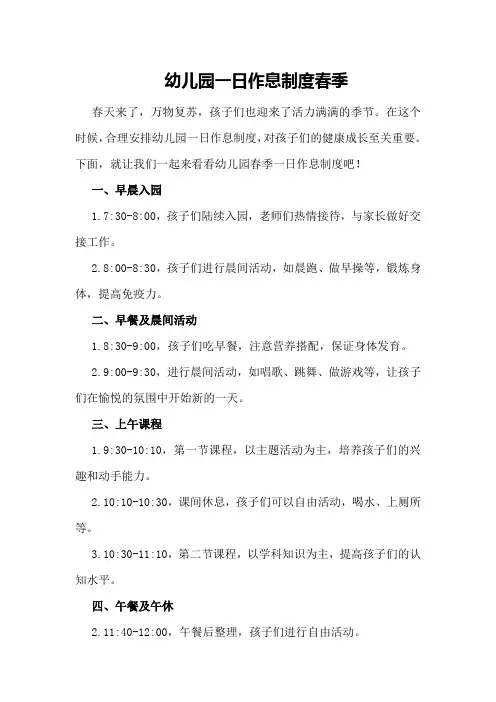 幼儿园一日作息制度春季

春天来了，万物复苏，孩子们也迎来了活力满满的季节。在这个时候，合理安排幼儿园一日作息制度，对孩子们的健康成长至关重要。下面，就让我们一起来看看幼儿园春季一日作息制度吧！

一、早晨入园

1.7:30-8:00，孩子们陆续入园，老师们热情接待，与家长做好交接工作。

2.8:00-8:30，孩子们进行晨间活动，如晨跑、做早操等，锻炼身体，提高免疫力。

二、早餐及晨间活动

1.8:30-9:00，孩子们吃早餐，注意营养搭配，保证身体发育。

2.9:00-9:30，进行晨间活动，如唱歌、跳舞、做游戏等，让孩子们在愉悦的氛围中开始新的一天。

三、上午课程

1.9:30-10:10，第一节课程，以主题活动为主，培养孩子们的兴趣和动手能力。

2.10:10-10:30，课间休息，孩子们可以自由活动，喝水、上厕所等。

3.10:30-11:10，第二节课程，以学科知识为主，提高孩子们的认知水平。

四、午餐及午休

2.11:40-12:00，午餐后整理，孩子们进行自由活动。